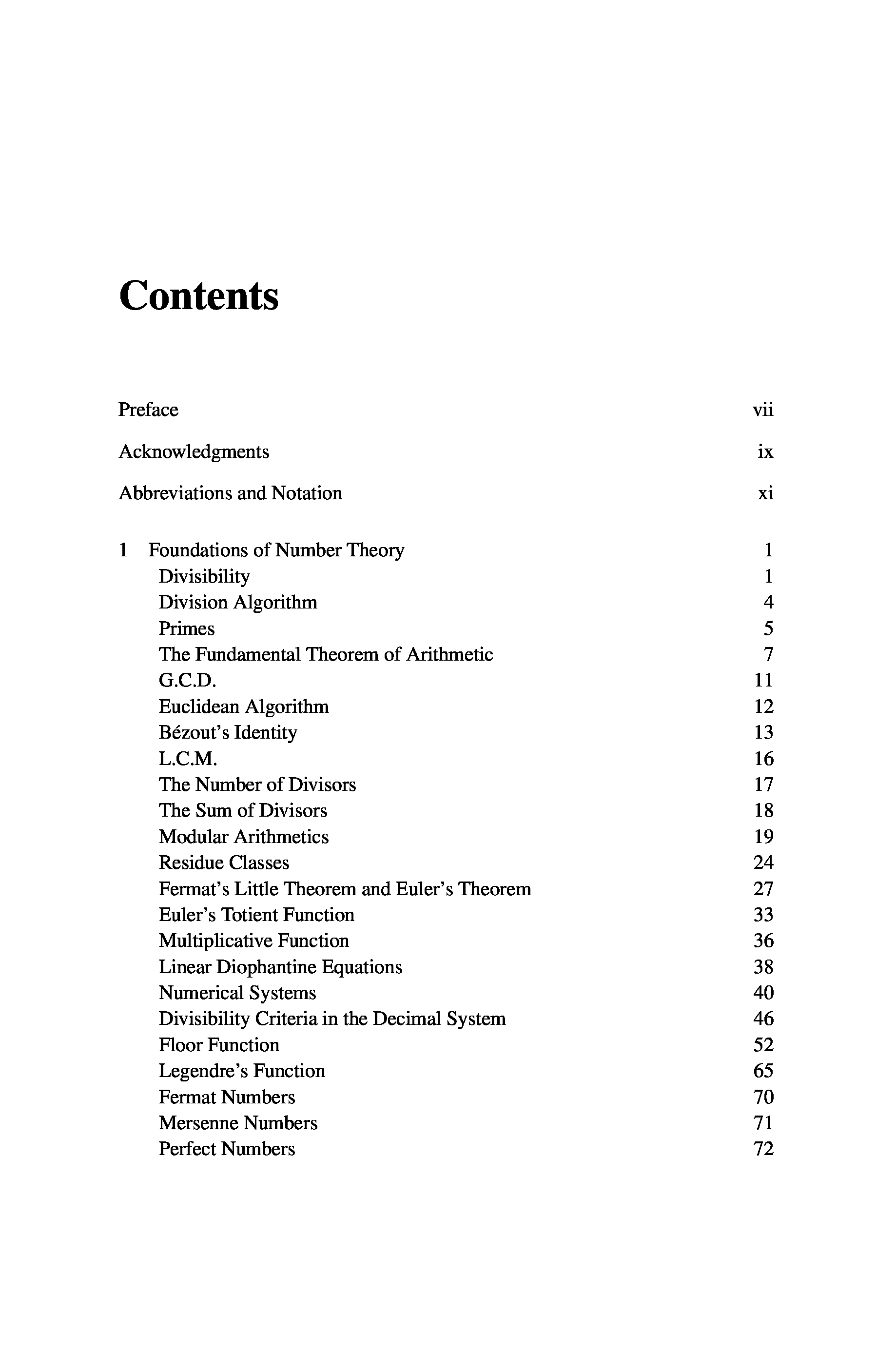 Contents

Preface vii

Acknowledgments ix

Abbreviations and Notation xi

1 Foundations of Number Theory 1
Divisibility 1
Division Algorithm 4
Primes 5
The Fundamental Theorem of Arithmetic 7
G.C.D. 11
Euclidean Algorithm 12
Bézout's Identity 13
L.C.M. 16
The Number of Divisors 17
The Sum of Divisors 18
Modular Arithmetics 19
Residue Classes 24
Fermat's Little Theorem and Euler's Theorem 27
Euler's Totient Function 33
Multiplicative Function 36
Linear Diophantine Equations 38
Numerical Systems 40
Divisibility Criteria in the Decimal System 46
Floor Function 52
Legendre's Function 65
Fermat Numbers 70
Mersenne Numbers 71
Perfect Numbers 72